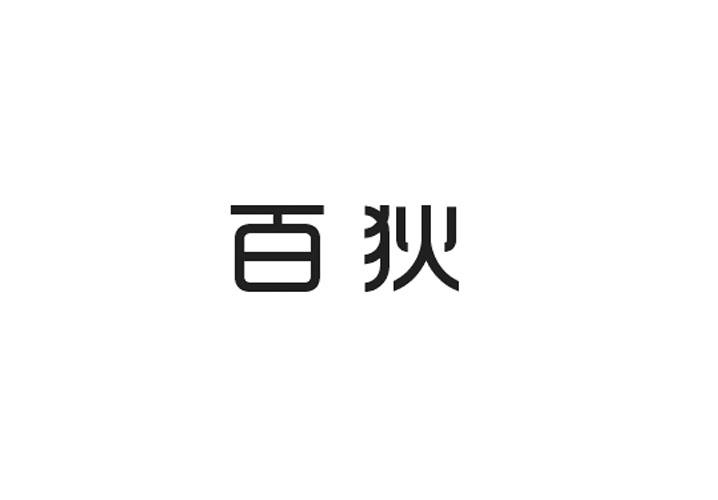 百狄